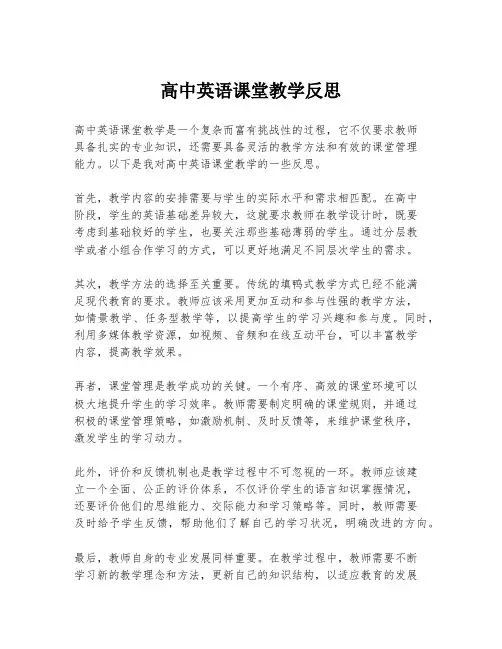 高中英语课堂教学反思

高中英语课堂教学是一个复杂而富有挑战性的过程，它不仅要求教师具备扎实的专业知识，还需要具备灵活的教学方法和有效的课堂管理能力。以下是我对高中英语课堂教学的一些反思。

首先，教学内容的安排需要与学生的实际水平和需求相匹配。在高中阶段，学生的英语基础差异较大，这就要求教师在教学设计时，既要考虑到基础较好的学生，也要关注那些基础薄弱的学生。通过分层教学或者小组合作学习的方式，可以更好地满足不同层次学生的需求。

其次，教学方法的选择至关重要。传统的填鸭式教学方式已经不能满足现代教育的要求。教师应该采用更加互动和参与性强的教学方法，如情景教学、任务型教学等，以提高学生的学习兴趣和参与度。同时，利用多媒体教学资源，如视频、音频和在线互动平台，可以丰富教学内容，提高教学效果。

再者，课堂管理是教学成功的关键。一个有序、高效的课堂环境可以极大地提升学生的学习效率。教师需要制定明确的课堂规则，并通过积极的课堂管理策略，如激励机制、及时反馈等，来维护课堂秩序，激发学生的学习动力。

此外，评价和反馈机制也是教学过程中不可忽视的一环。教师应该建立一个全面、公正的评价体系，不仅评价学生的语言知识掌握情况，还要评价他们的思维能力、交际能力和学习策略等。同时，教师需要及时给予学生反馈，帮助他们了解自己的学习状况，明确改进的方向。

最后，教师自身的专业发展同样重要。在教学过程中，教师需要不断学习新的教学理念和方法，更新自己的知识结构，以适应教育的发展